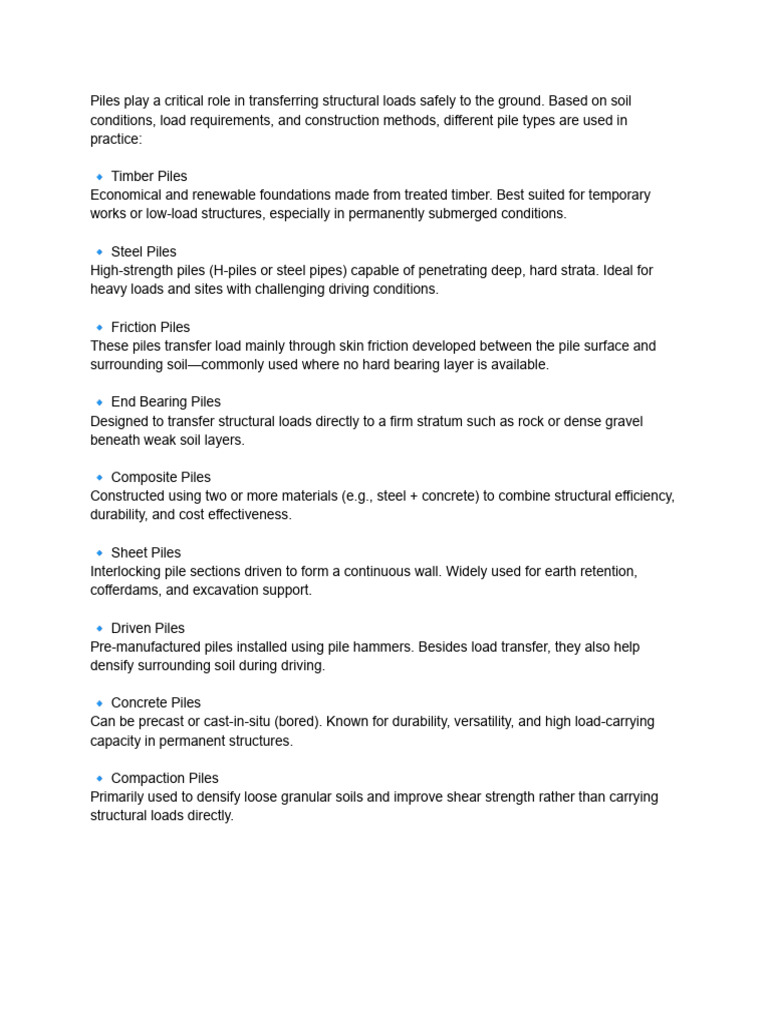 Piles play a critical role in transferring structural loads safely to the ground. Based on soil conditions, load requirements, and construction methods, different pile types are used in practice:

🔹 Timber Piles
Economical and renewable foundations made from treated timber. Best suited for temporary works or low-load structures, especially in permanently submerged conditions.

🔹 Steel Piles
High-strength piles (H-piles or steel pipes) capable of penetrating deep, hard strata. Ideal for heavy loads and sites with challenging driving conditions.

🔹 Friction Piles
These piles transfer load mainly through skin friction developed between the pile surface and surrounding soil—commonly used where no hard bearing layer is available.

🔹 End Bearing Piles
Designed to transfer structural loads directly to a firm stratum such as rock or dense gravel beneath weak soil layers.

🔹 Composite Piles
Constructed using two or more materials (e.g., steel + concrete) to combine structural efficiency, durability, and cost effectiveness.

🔹 Sheet Piles
Interlocking pile sections driven to form a continuous wall. Widely used for earth retention, cofferdams, and excavation support.

🔹 Driven Piles
Pre-manufactured piles installed using pile hammers. Besides load transfer, they also help densify surrounding soil during driving.

🔹 Concrete Piles
Can be precast or cast-in-situ (bored). Known for durability, versatility, and high load-carrying capacity in permanent structures.

🔹 Compaction Piles
Primarily used to densify loose granular soils and improve shear strength rather than carrying structural loads directly.